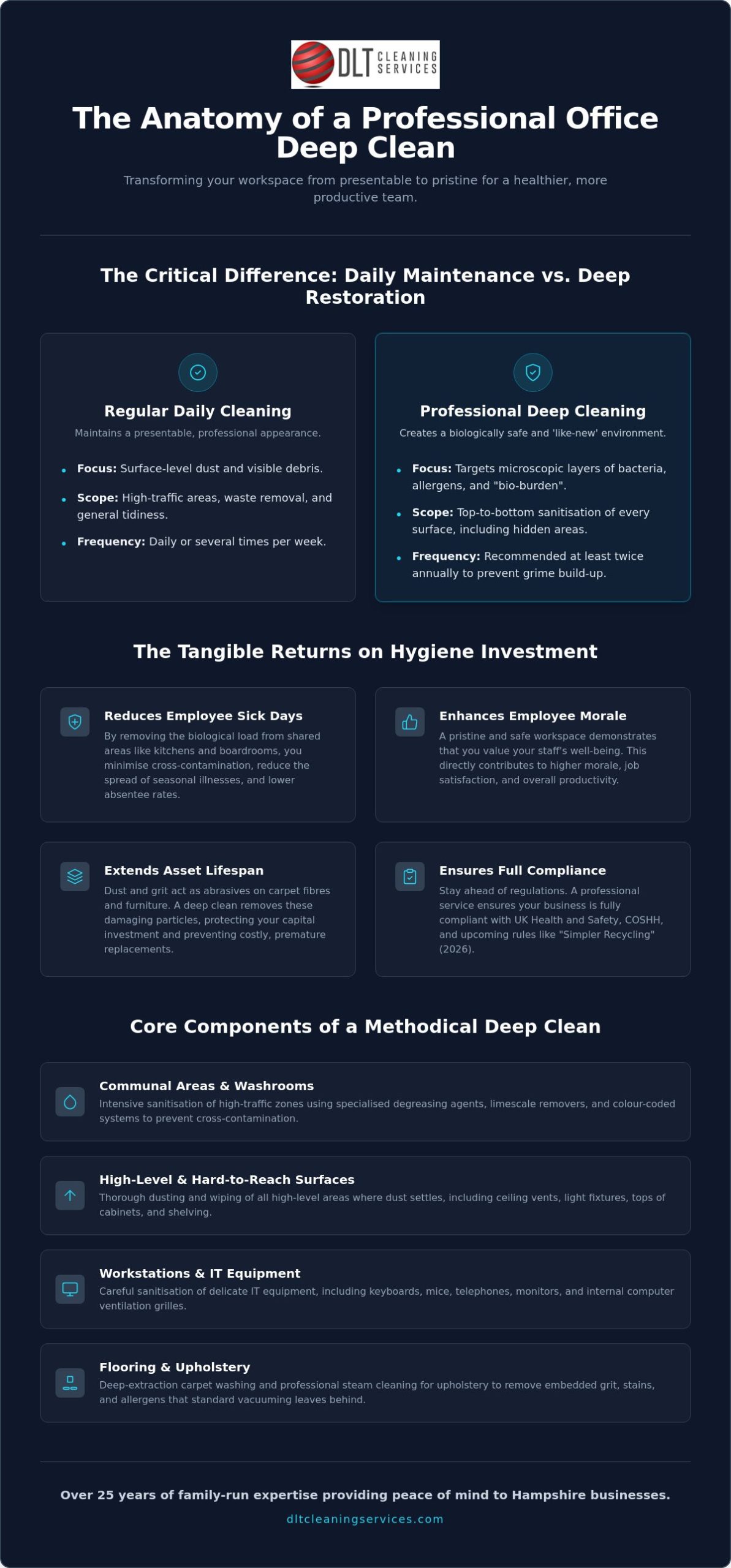 DLT CLEANING SERVICES

The Anatomy of a Professional Office Deep Clean

Transforming your workspace from presentable to pristine for a healthier, more productive team.

The Critical Difference: Daily Maintenance vs. Deep Restoration

Regular Daily Cleaning

Maintains a presentable, professional appearance.

• Focus: Surface-level dust and visible debris.
• Scope: High-traffic areas, waste removal, and general tidiness.
• Frequency: Daily or several times per week.

Professional Deep Cleaning

Creates a biologically safe and 'like-new' environment.

• Focus: Targets microscopic layers of bacteria, allergens, and "bio-burden".
• Scope: Top-to-bottom sanitisation of every surface, including hidden areas.
• Frequency: Recommended at least twice annually to prevent grime build-up.

The Tangible Returns on Hygiene Investment

Reduces Employee Sick Days

By removing the biological load from shared areas like kitchens and boardrooms, you minimise cross-contamination, reduce the spread of seasonal illnesses, and lower absentee rates.

Enhances Employee Morale

A pristine and safe workspace demonstrates that you value your staff's well-being. This directly contributes to higher morale, job satisfaction, and overall productivity.

Extends Asset Lifespan

Dust and grit act as abrasives on carpet fibres and furniture. A deep clean removes these damaging particles, protecting your capital investment and preventing costly, premature replacements.

Ensures Full Compliance

Stay ahead of regulations. A professional service ensures your business is fully compliant with UK Health and Safety, COSHH, and upcoming rules like "Simpler Recycling" (2026).

Core Components of a Methodical Deep Clean

Communal Areas & Washrooms

Intensive sanitisation of high-traffic zones using specialised degreasing agents, limescale removers, and colour-coded systems to prevent cross-contamination.

High-Level & Hard-to-Reach Surfaces

Thorough dusting and wiping of all high-level areas where dust settles, including ceiling vents, light fixtures, tops of cabinets, and shelving.

Workstations & IT Equipment

Careful sanitisation of delicate IT equipment, including keyboards, mice, telephones, monitors, and internal computer ventilation grilles.

Flooring & Upholstery

Deep-extraction carpet washing and professional steam cleaning for upholstery to remove embedded grit, stains, and allergens that standard vacuuming leaves behind.

Over 25 years of family-run expertise providing peace of mind to Hampshire businesses.

dltcleaningservices.com